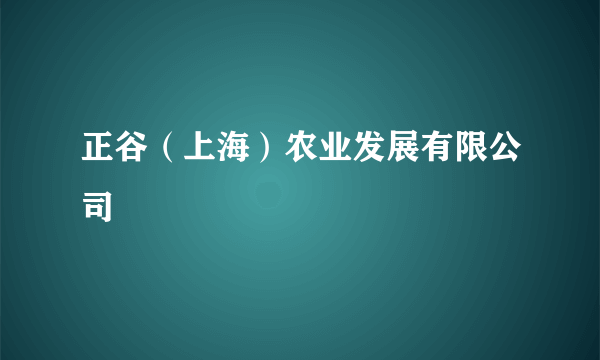 正谷（上海）农业发展有限公司